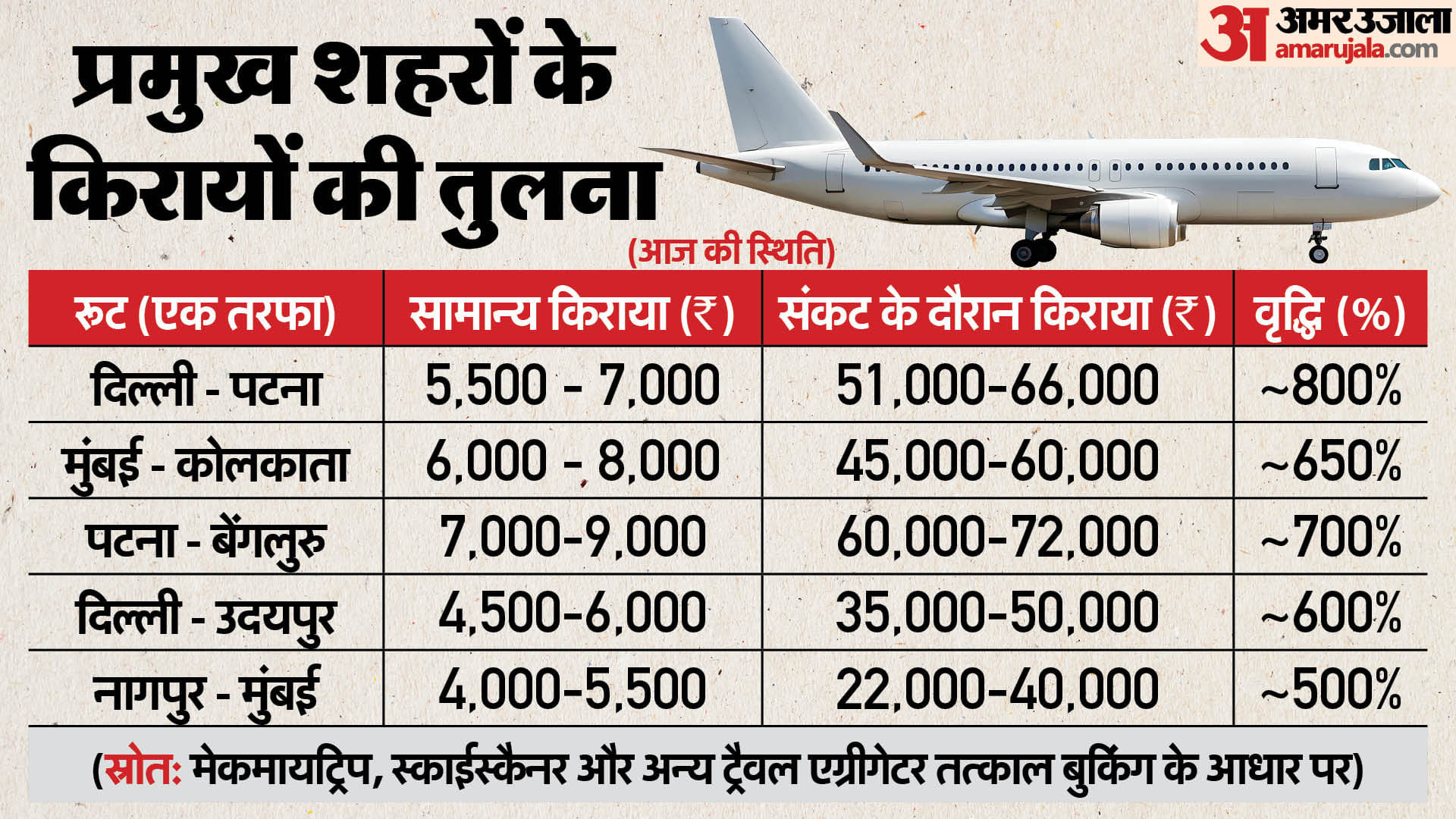 अ अमर उजाला amarujala.com

प्रमुख शहरों के किरायों की तुलना

(आज की स्थिति)

| रूट (एक तरफा) | सामान्य किराया (₹) | संकट के दौरान किराया (₹) | वृद्धि (%) |
|---|---|---|---|
| दिल्ली - पटना | 5,500 - 7,000 | 51,000-66,000 | ~800% |
| मुंबई - कोलकाता | 6,000 - 8,000 | 45,000-60,000 | ~650% |
| पटना - बेंगलुरु | 7,000-9,000 | 60,000-72,000 | ~700% |
| दिल्ली - उदयपुर | 4,500-6,000 | 35,000-50,000 | ~600% |
| नागपुर - मुंबई | 4,000-5,500 | 22,000-40,000 | ~500% |

(स्रोत: मेकमायट्रिप, स्काईस्कैनर और अन्य ट्रैवल एग्रीगेटर तत्काल बुकिंग के आधार पर)